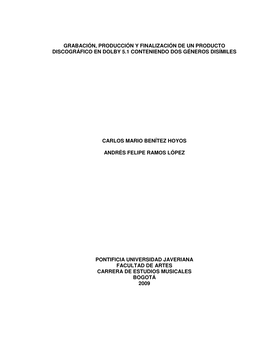 GRABACIÓN, PRODUCCIÓN Y FINALIZACIÓN DE UN PRODUCTO DISCOGRÁFICO EN DOLBY 5.1 CONTENIENDO DOS GÉNEROS DISÍMILES

CARLOS MARIO BENÍTEZ HOYOS

ANDRÉS FELIPE RAMOS LÓPEZ

PONTIFICIA UNIVERSIDAD JAVERIANA
FACULTAD DE ARTES
CARRERA DE ESTUDIOS MUSICALES
BOGOTÁ
2009